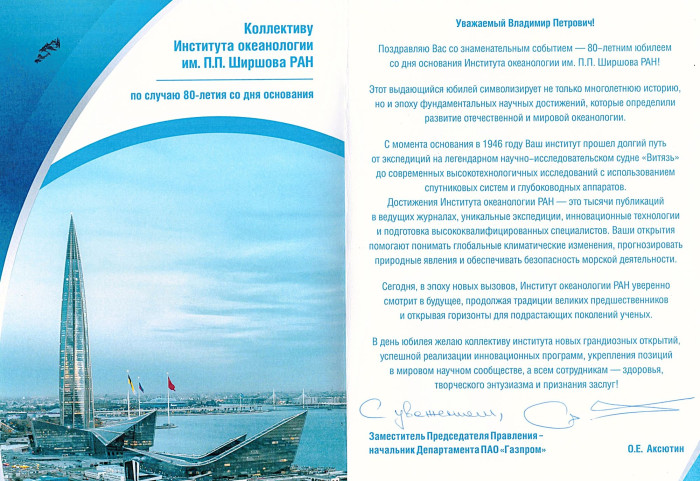 Коллективу
Института океанологии
им. П.П. Ширшова РАН

по случаю 80-летия со дня основания

Уважаемый Владимир Петрович!

Поздравляю Вас со знаменательным событием — 80-летним юбилеем со дня основания Института океанологии им. П.П. Ширшова РАН!

Этот выдающийся юбилей символизирует не только многолетнюю историю, но и эпоху фундаментальных научных достижений, которые определили развитие отечественной и мировой океанологии.

С момента основания в 1946 году Ваш институт прошел долгий путь от экспедиций на легендарном научно-исследовательском судне «Витязь» до современных высокотехнологичных исследований с использованием спутниковых систем и глубоководных аппаратов.
Достижения Института океанологии РАН — это тысячи публикаций в ведущих журналах, уникальные экспедиции, инновационные технологии и подготовка высококвалифицированных специалистов. Ваши открытия помогают понимать глобальные климатические изменения, прогнозировать природные явления и обеспечивать безопасность морской деятельности.

Сегодня, в эпоху новых вызовов, Институт океанологии РАН уверенно смотрит в будущее, продолжая традиции великих предшественников и открывая горизонты для подрастающих поколений ученых.

В день юбилея желаю коллективу института новых грандиозных открытий, успешной реализации инновационных программ, укрепления позиций в мировом научном сообществе, а всем сотрудникам — здоровья, творческого энтузиазма и признания заслуг!

С уважением,

Заместитель Председателя Правления – начальник Департамента ПАО «Газпром»

О.Е. Аксютин